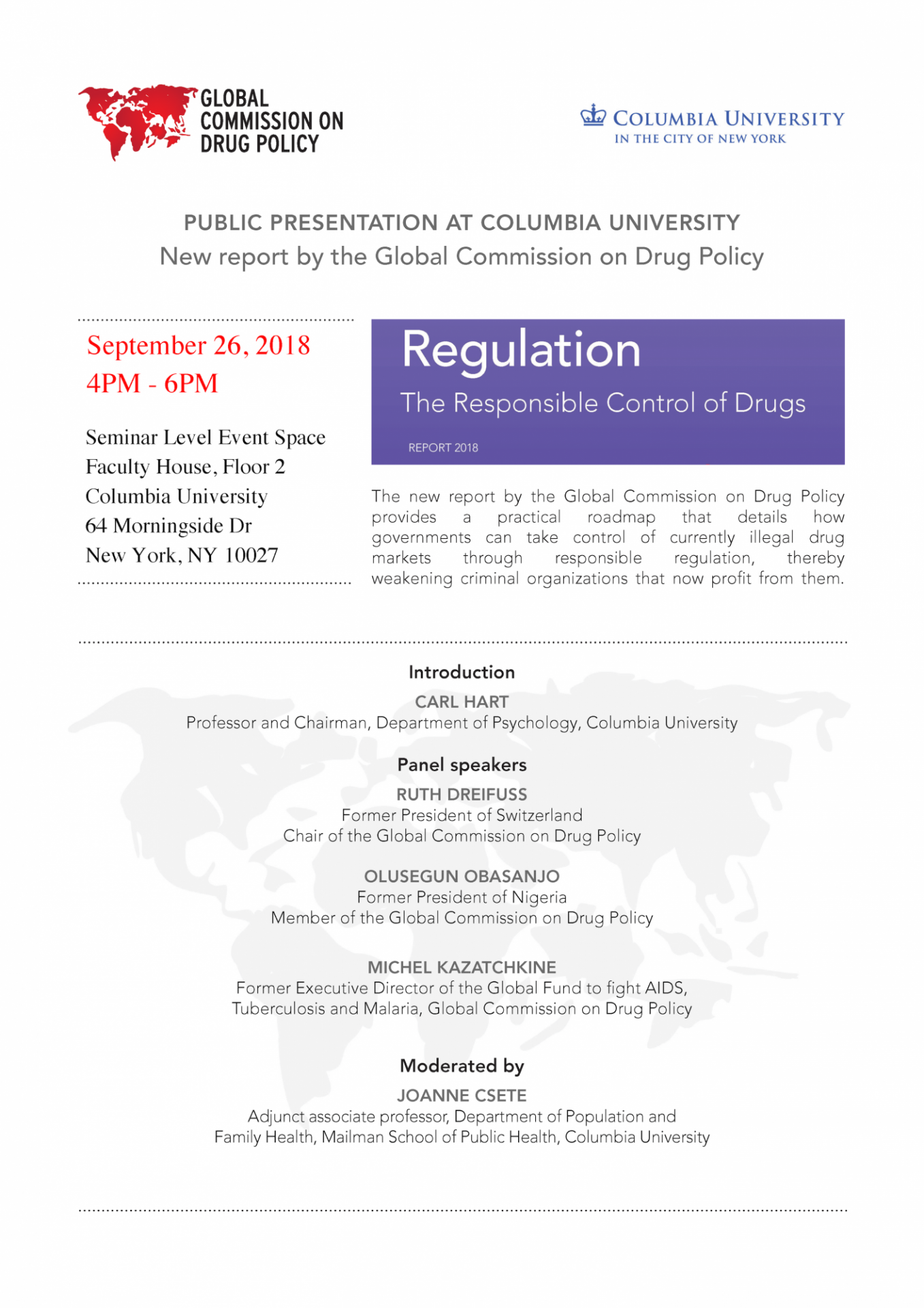 GLOBAL COMMISSION ON DRUG POLICY

COLUMBIA UNIVERSITY
IN THE CITY OF NEW YORK

PUBLIC PRESENTATION AT COLUMBIA UNIVERSITY
New report by the Global Commission on Drug Policy

September 26, 2018
4PM - 6PM

Seminar Level Event Space
Faculty House, Floor 2
Columbia University
64 Morningside Dr
New York, NY 10027

Regulation
The Responsible Control of Drugs
REPORT 2018

The new report by the Global Commission on Drug Policy provides a practical roadmap that details how governments can take control of currently illegal drug markets through responsible regulation, thereby weakening criminal organizations that now profit from them.

Introduction
CARL HART
Professor and Chairman, Department of Psychology, Columbia University

Panel speakers
RUTH DREIFUSS
Former President of Switzerland
Chair of the Global Commission on Drug Policy

OLUSEGUN OBASANJO
Former President of Nigeria
Member of the Global Commission on Drug Policy

MICHEL KAZATCHKINE
Former Executive Director of the Global Fund to fight AIDS, Tuberculosis and Malaria, Global Commission on Drug Policy

Moderated by
JOANNE CSETE
Adjunct associate professor, Department of Population and Family Health, Mailman School of Public Health, Columbia University